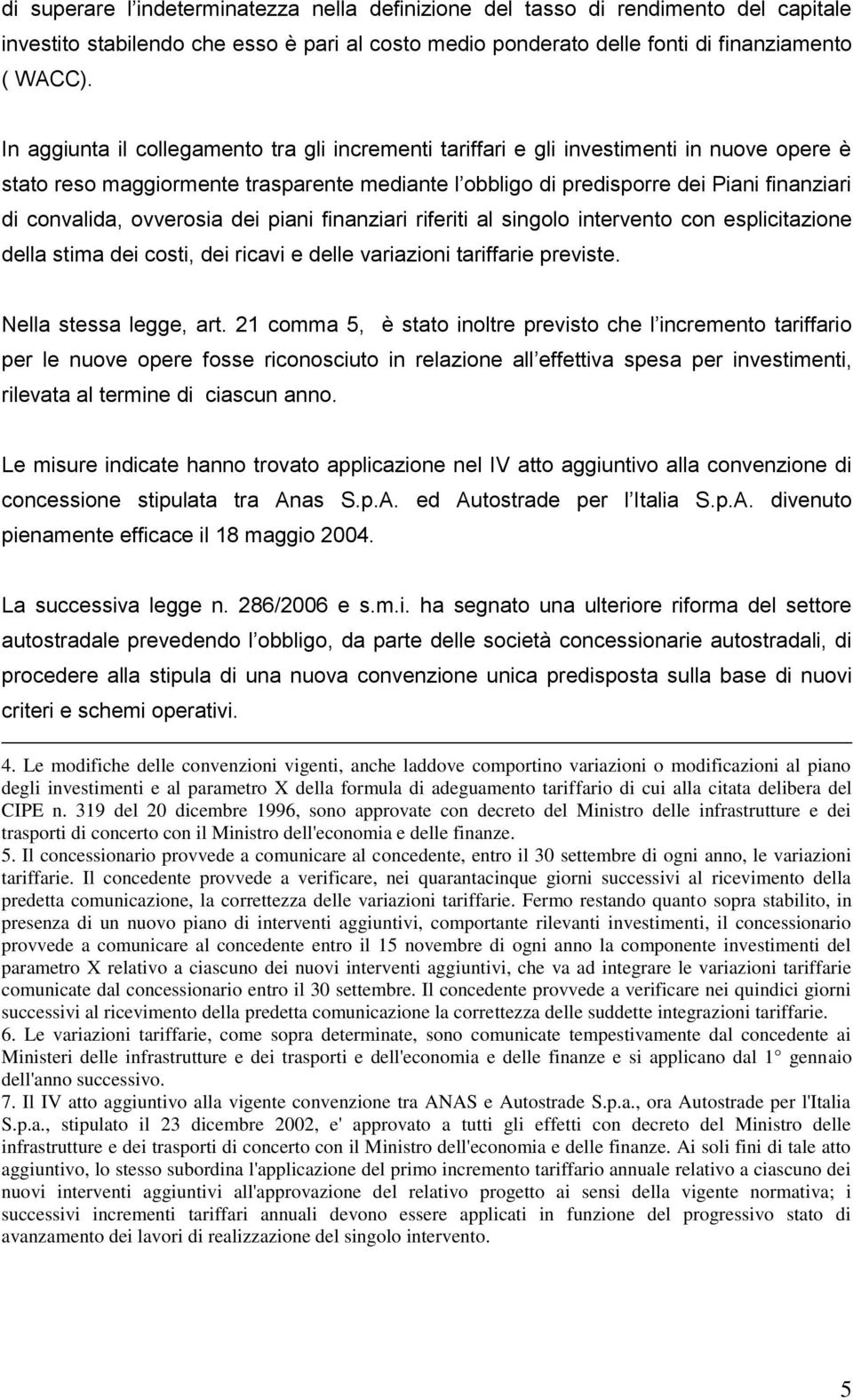 di superare l'indeterminatezza nella definizione del tasso di rendimento del capitale investito stabilendo che esso è pari al costo medio ponderato delle fonti di finanziamento ( WACC).

In aggiunta il collegamento tra gli incrementi tariffari e gli investimenti in nuove opere è stato reso maggiormente trasparente mediante l'obbligo di predisporre dei Piani finanziari di convalida, ovverosia dei piani finanziari riferiti al singolo intervento con esplicitazione della stima dei costi, dei ricavi e delle variazioni tariffarie previste.

Nella stessa legge, art. 21 comma 5, è stato inoltre previsto che l'incremento tariffario per le nuove opere fosse riconosciuto in relazione all'effettiva spesa per investimenti, rilevata al termine di ciascun anno.

Le misure indicate hanno trovato applicazione nel IV atto aggiuntivo alla convenzione di concessione stipulata tra Anas S.p.A. ed Autostrade per l'Italia S.p.A. divenuto pienamente efficace il 18 maggio 2004.

La successiva legge n. 286/2006 e s.m.i. ha segnato una ulteriore riforma del settore autostradale prevedendo l'obbligo, da parte delle società concessionarie autostradali, di procedere alla stipula di una nuova convenzione unica predisposta sulla base di nuovi criteri e schemi operativi.

4. Le modifiche delle convenzioni vigenti, anche laddove comportino variazioni o modificazioni al piano degli investimenti e al parametro X della formula di adeguamento tariffario di cui alla citata delibera del CIPE n. 319 del 20 dicembre 1996, sono approvate con decreto del Ministro delle infrastrutture e dei trasporti di concerto con il Ministro dell'economia e delle finanze.
5. Il concessionario provvede a comunicare al concedente, entro il 30 settembre di ogni anno, le variazioni tariffarie. Il concedente provvede a verificare, nei quarantacinque giorni successivi al ricevimento della predetta comunicazione, la correttezza delle variazioni tariffarie. Fermo restando quanto sopra stabilito, in presenza di un nuovo piano di interventi aggiuntivi, comportante rilevanti investimenti, il concessionario provvede a comunicare al concedente entro il 15 novembre di ogni anno la componente investimenti del parametro X relativo a ciascuno dei nuovi interventi aggiuntivi, che va ad integrare le variazioni tariffarie comunicate dal concessionario entro il 30 settembre. Il concedente provvede a verificare nei quindici giorni successivi al ricevimento della predetta comunicazione la correttezza delle suddette integrazioni tariffarie.
6. Le variazioni tariffarie, come sopra determinate, sono comunicate tempestivamente dal concedente ai Ministeri delle infrastrutture e dei trasporti e dell'economia e delle finanze e si applicano dal 1° gennaio dell'anno successivo.
7. Il IV atto aggiuntivo alla vigente convenzione tra ANAS e Autostrade S.p.a., ora Autostrade per l'Italia S.p.a., stipulato il 23 dicembre 2002, e' approvato a tutti gli effetti con decreto del Ministro delle infrastrutture e dei trasporti di concerto con il Ministro dell'economia e delle finanze. Ai soli fini di tale atto aggiuntivo, lo stesso subordina l'applicazione del primo incremento tariffario annuale relativo a ciascuno dei nuovi interventi aggiuntivi all'approvazione del relativo progetto ai sensi della vigente normativa; i successivi incrementi tariffari annuali devono essere applicati in funzione del progressivo stato di avanzamento dei lavori di realizzazione del singolo intervento.

5